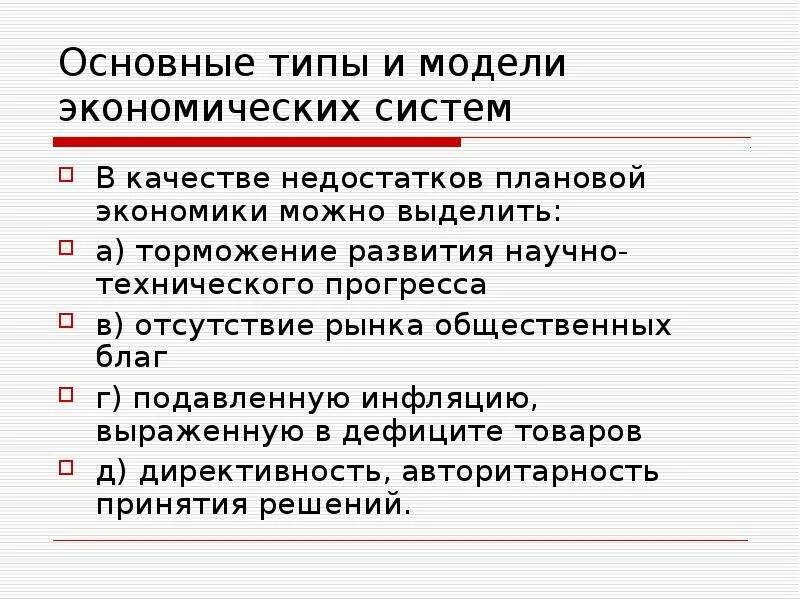 Основные типы и модели экономических систем

В качестве недостатков плановой экономики можно выделить:

а) торможение развития научно-технического прогресса

в) отсутствие рынка общественных благ

г) подавленную инфляцию, выраженную в дефиците товаров

д) директивность, авторитарность принятия решений.